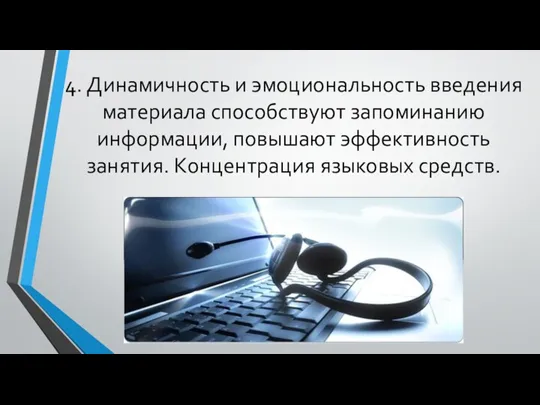 4. Динамичность и эмоциональность введения материала способствуют запоминанию информации, повышают эффективность занятия. Концентрация языковых средств.